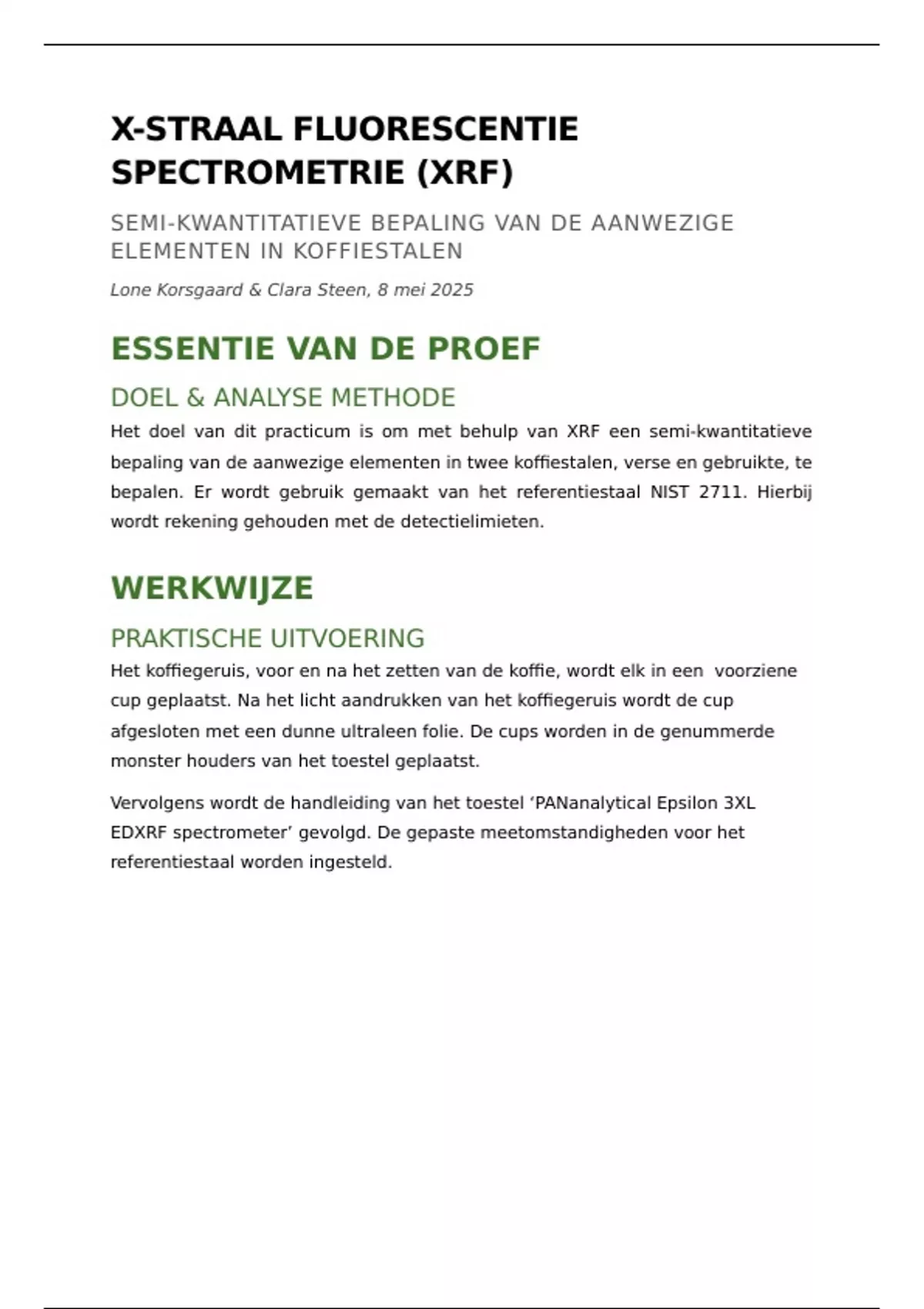 X-STRAAL FLUORESCENTIE SPECTROMETRIE (XRF)

SEMI-KWANTITATIEVE BEPALING VAN DE AANWEZIGE ELEMENTEN IN KOFFIESTALEN

Lone Korsgaard & Clara Steen, 8 mei 2025

ESSENTIE VAN DE PROEF

DOEL & ANALYSE METHODE

Het doel van dit practicum is om met behulp van XRF een semi-kwantitatieve bepaling van de aanwezige elementen in twee koffiestalen, verse en gebruikte, te bepalen. Er wordt gebruik gemaakt van het referentiestaal NIST 2711. Hierbij wordt rekening gehouden met de detectielimieten.

WERKWIJZE

PRAKTISCHE UITVOERING

Het koffiegeruis, voor en na het zetten van de koffie, wordt elk in een voorziene cup geplaatst. Na het licht aandrukken van het koffiegeruis wordt de cup afgesloten met een dunne ultraleen folie. De cups worden in de genummerde monster houders van het toestel geplaatst.

Vervolgens wordt de handleiding van het toestel ‘PANanalytical Epsilon 3XL EDXRF spectrometer’ gevolgd. De gepaste meetomstandigheden voor het referentiestaal worden ingesteld.